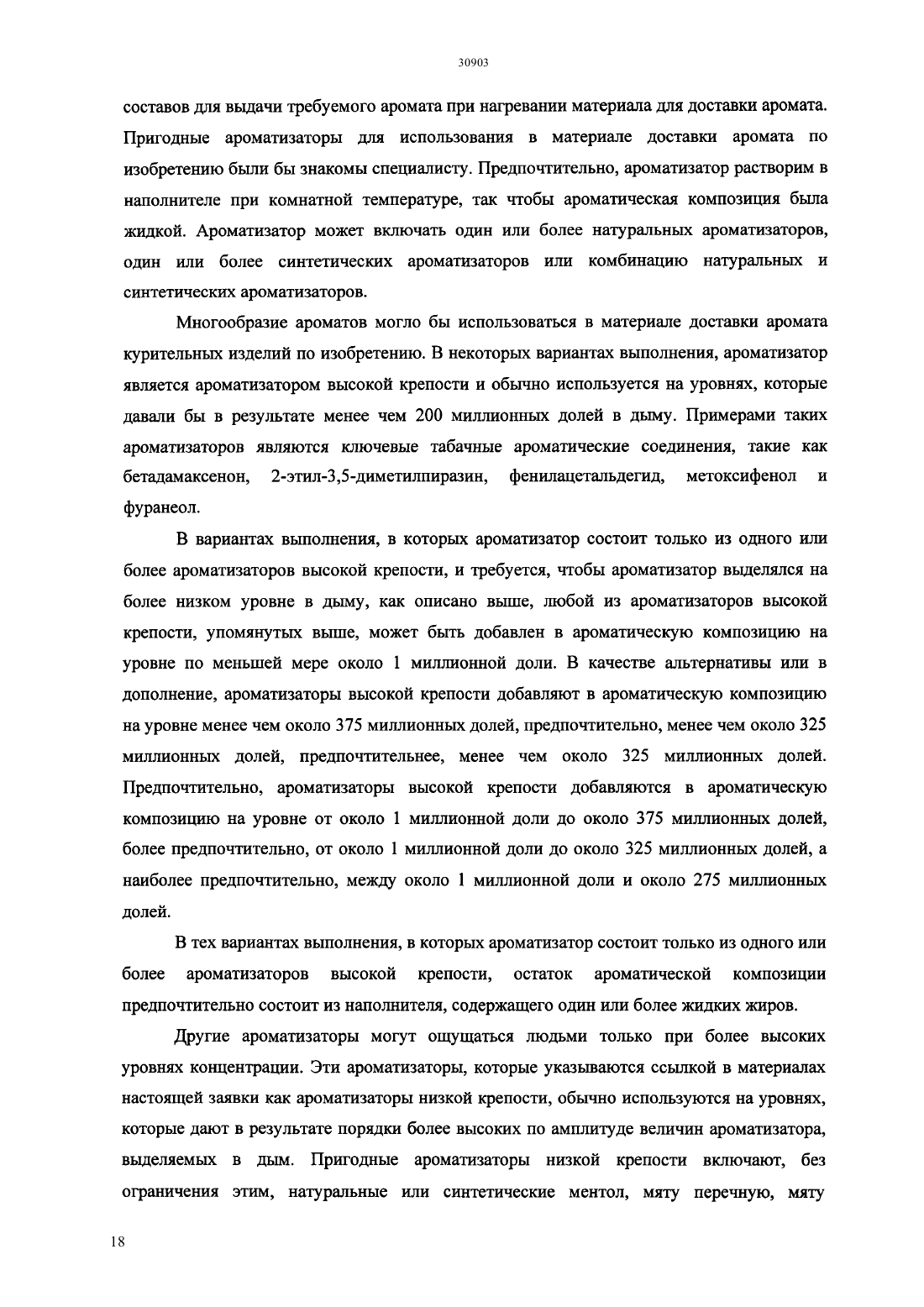 30903

составов для выдачи требуемого аромата при нагревании материала для доставки аромата. Пригодные ароматизаторы для использования в материале доставки аромата по изобретению были бы знакомы специалисту. Предпочтительно, ароматизатор растворим в наполнителе при комнатной температуре, так чтобы ароматическая композиция была жидкой. Ароматизатор может включать один или более натуральных ароматизаторов, один или более синтетических ароматизаторов или комбинацию натуральных и синтетических ароматизаторов.

Многообразие ароматов могло бы использоваться в материале доставки аромата курительных изделий по изобретению. В некоторых вариантах выполнения, ароматизатор является ароматизатором высокой крепости и обычно используется на уровнях, которые давали бы в результате менее чем 200 миллионных долей в дыму. Примерами таких ароматизаторов являются ключевые табачные ароматические соединения, такие как бетадамаксенон, 2-этил-3,5-диметилпиразин, фенилацетальдегид, метоксифенол и фуранеол.

В вариантах выполнения, в которых ароматизатор состоит только из одного или более ароматизаторов высокой крепости, и требуется, чтобы ароматизатор выделялся на более низком уровне в дыму, как описано выше, любой из ароматизаторов высокой крепости, упомянутых выше, может быть добавлен в ароматическую композицию на уровне по меньшей мере около 1 миллионной доли. В качестве альтернативы или в дополнение, ароматизаторы высокой крепости добавляют в ароматическую композицию на уровне менее чем около 375 миллионных долей, предпочтительно, менее чем около 325 миллионных долей, предпочтительнее, менее чем около 325 миллионных долей. Предпочтительно, ароматизаторы высокой крепости добавляются в ароматическую композицию на уровне от около 1 миллионной доли до около 375 миллионных долей, более предпочтительно, от около 1 миллионной доли до около 325 миллионных долей, а наиболее предпочтительно, между около 1 миллионной доли и около 275 миллионных долей.

В тех вариантах выполнения, в которых ароматизатор состоит только из одного или более ароматизаторов высокой крепости, остаток ароматической композиции предпочтительно состоит из наполнителя, содержащего один или более жидких жиров.

Другие ароматизаторы могут ощущаться людьми только при более высоких уровнях концентрации. Эти ароматизаторы, которые указываются ссылкой в материалах настоящей заявки как ароматизаторы низкой крепости, обычно используются на уровнях, которые дают в результате порядки более высоких по амплитуде величин ароматизатора, выделяемых в дым. Пригодные ароматизаторы низкой крепости включают, без ограничения этим, натуральные или синтетические ментол, мяту перечную, мяту

18